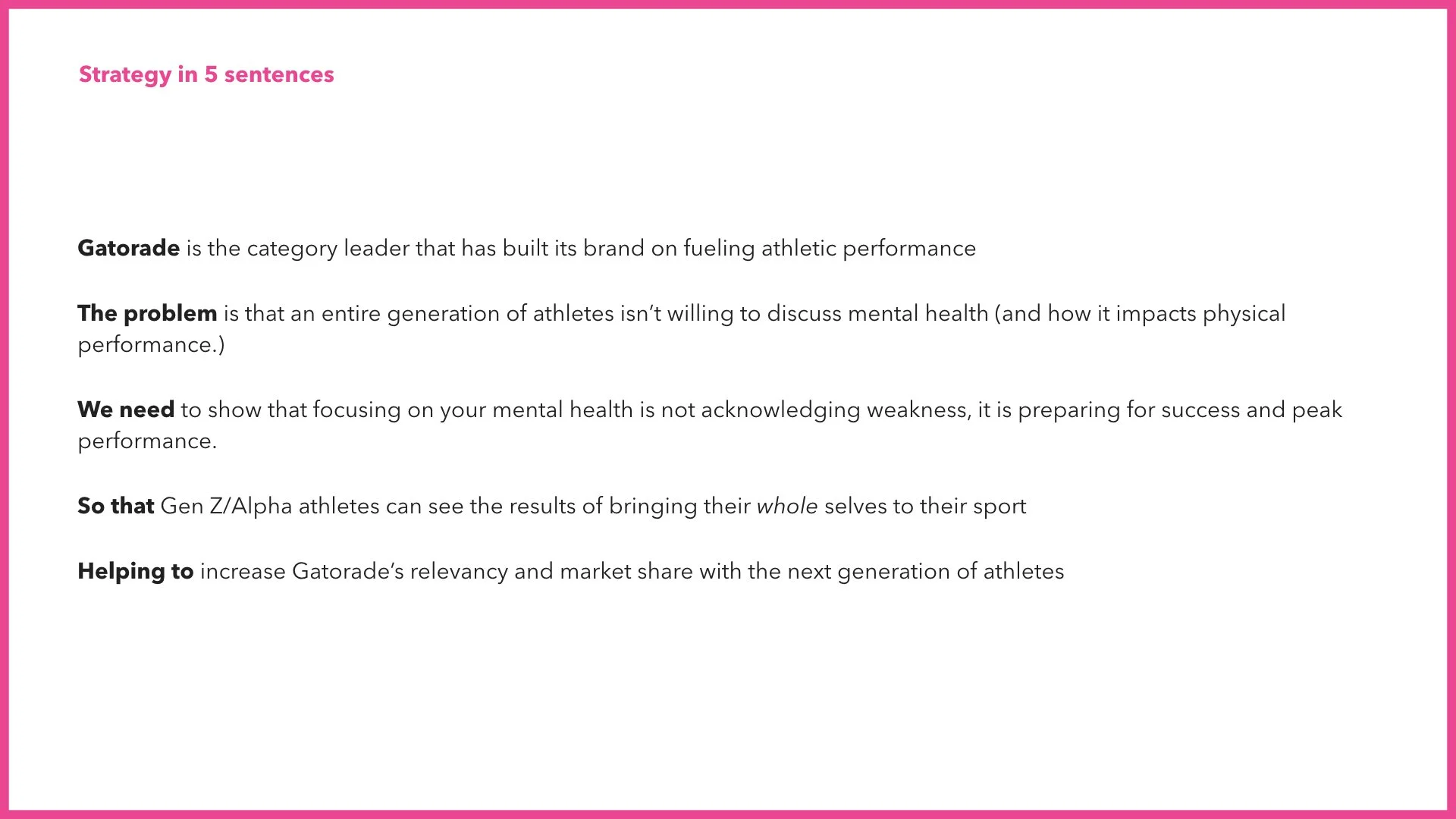 Strategy in 5 sentences

Gatorade is the category leader that has built its brand on fueling athletic performance

The problem is that an entire generation of athletes isn't willing to discuss mental health (and how it impacts physical performance.)

We need to show that focusing on your mental health is not acknowledging weakness, it is preparing for success and peak performance.

So that Gen Z/Alpha athletes can see the results of bringing their whole selves to their sport

Helping to increase Gatorade's relevancy and market share with the next generation of athletes